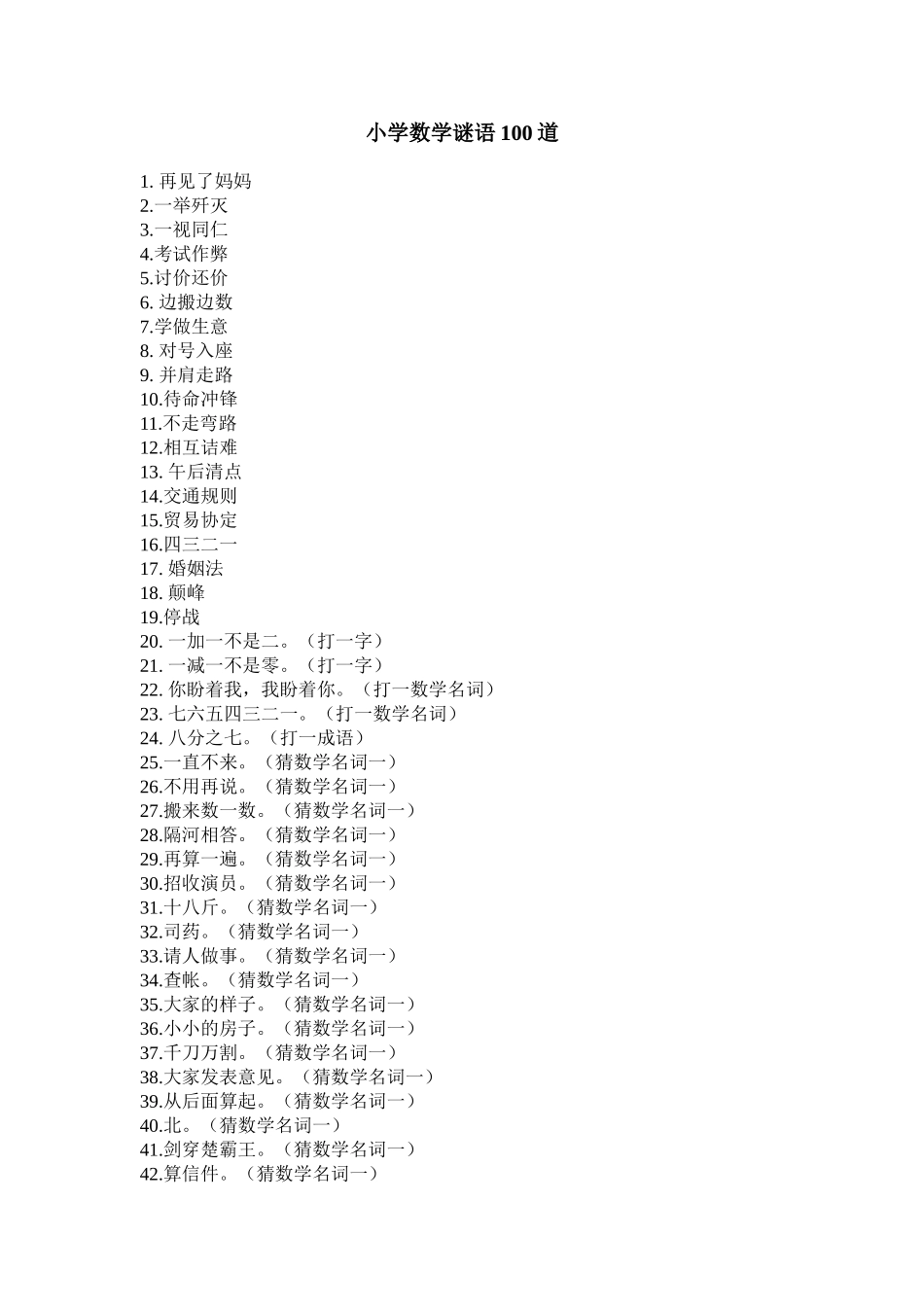 小学数学谜语 100 道

1. 再见了妈妈
2.一举歼灭
3.一视同仁
4.考试作弊
5.讨价还价
6. 边搬边数
7.学做生意
8. 对号入座
9. 并肩走路
10.待命冲锋
11.不走弯路
12.相互诘难
13. 午后清点
14.交通规则
15.贸易协定
16.四三二一
17. 婚姻法
18. 颠峰
19.停战
20. 一加一不是二。（打一字）
21. 一减一不是零。（打一字）
22. 你盼着我，我盼着你。（打一数学名词）
23. 七六五四三二一。（打一数学名词）
24. 八分之七。（打一成语）
25.一直不来。（猜数学名词一）
26.不用再说。（猜数学名词一）
27.搬来数一数。（猜数学名词一）
28.隔河相答。（猜数学名词一）
29.再算一遍。（猜数学名词一）
30.招收演员。（猜数学名词一）
31.十八斤。（猜数学名词一）
32.司药。（猜数学名词一）
33.请人做事。（猜数学名词一）
34.查帐。（猜数学名词一）
35.大家的样子。（猜数学名词一）
36.小小的房子。（猜数学名词一）
37.千刀万割。（猜数学名词一）
38.大家发表意见。（猜数学名词一）
39.从后面算起。（猜数学名词一）
40.北。（猜数学名词一）
41.剑穿楚霸王。（猜数学名词一）
42.算信件。（猜数学名词一）